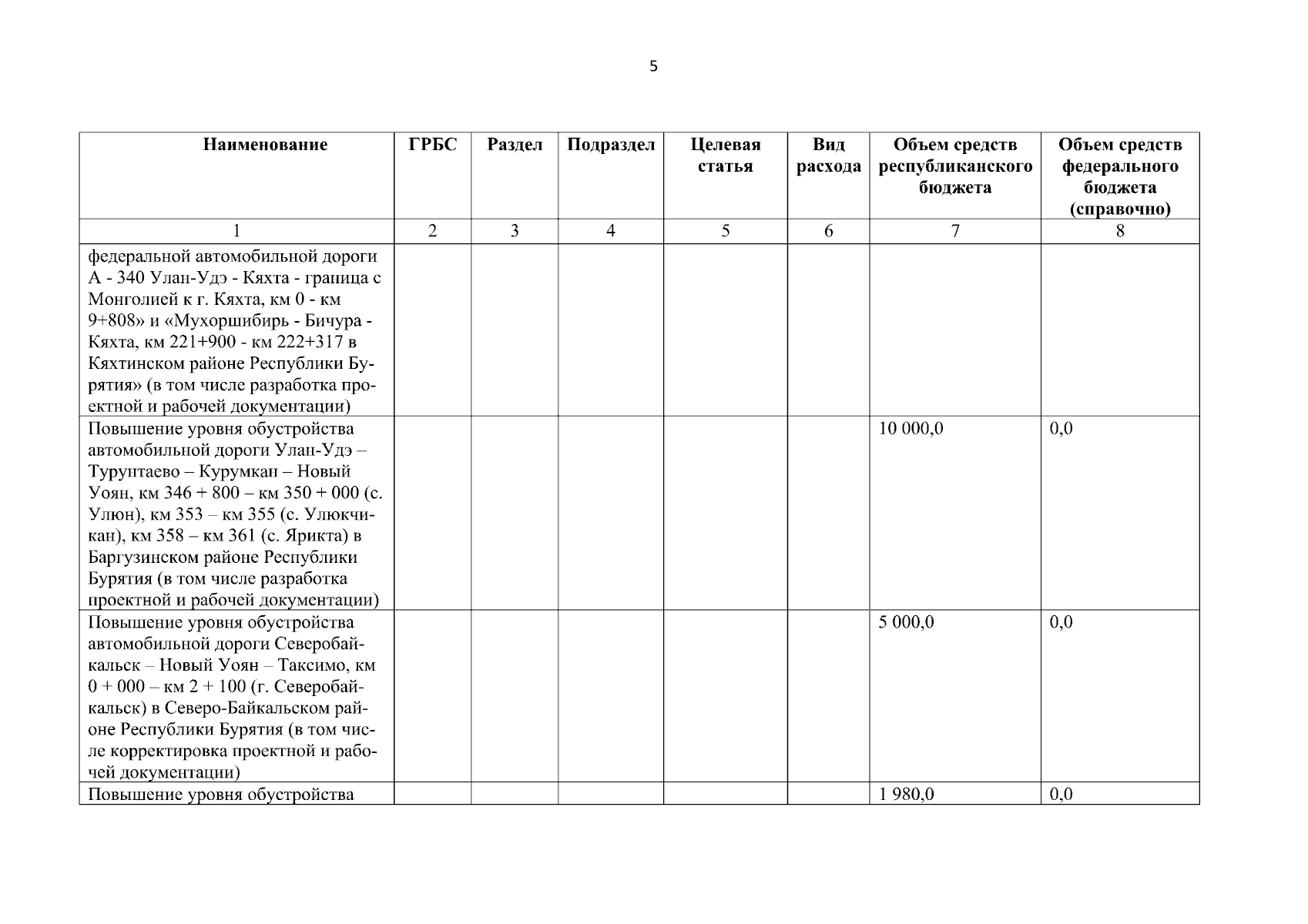 5

| Наименование | ГРБС | Раздел | Подраздел | Целевая статья | Вид расхода | Объем средств республиканского бюджета | Объем средств федерального бюджета (справочно) |
|---|---|---|---|---|---|---|---|
| 1 | 2 | 3 | 4 | 5 | 6 | 7 | 8 |
| федеральной автомобильной дороги А - 340 Улан-Удэ - Кяхта - граница с Монголией к г. Кяхта, км 0 - км 9+808» и «Мухоршибирь - Бичура - Кяхта, км 221+900 - км 222+317 в Кяхтинском районе Республики Бурятия» (в том числе разработка проектной и рабочей документации) | | | | | | | |
| Повышение уровня обустройства автомобильной дороги Улан-Удэ – Турунтаево – Курумкан – Новый Уоян, км 346 + 800 – км 350 + 000 (с. Улюн), км 353 – км 355 (с. Улюкчикан), км 358 – км 361 (с. Ярикта) в Баргузинском районе Республики Бурятия (в том числе разработка проектной и рабочей документации) | | | | | | 10 000,0 | 0,0 |
| Повышение уровня обустройства автомобильной дороги Северобайкальск – Новый Уоян – Таксимо, км 0 + 000 – км 2 + 100 (г. Северобайкальск) в Северо-Байкальском районе Республики Бурятия (в том числе корректировка проектной и рабочей документации) | | | | | | 5 000,0 | 0,0 |
| Повышение уровня обустройства | | | | | | 1 980,0 | 0,0 |